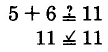 $5 + 6 \stackrel{?}{=} 11$

$11 \stackrel{\checkmark}{=} 11$